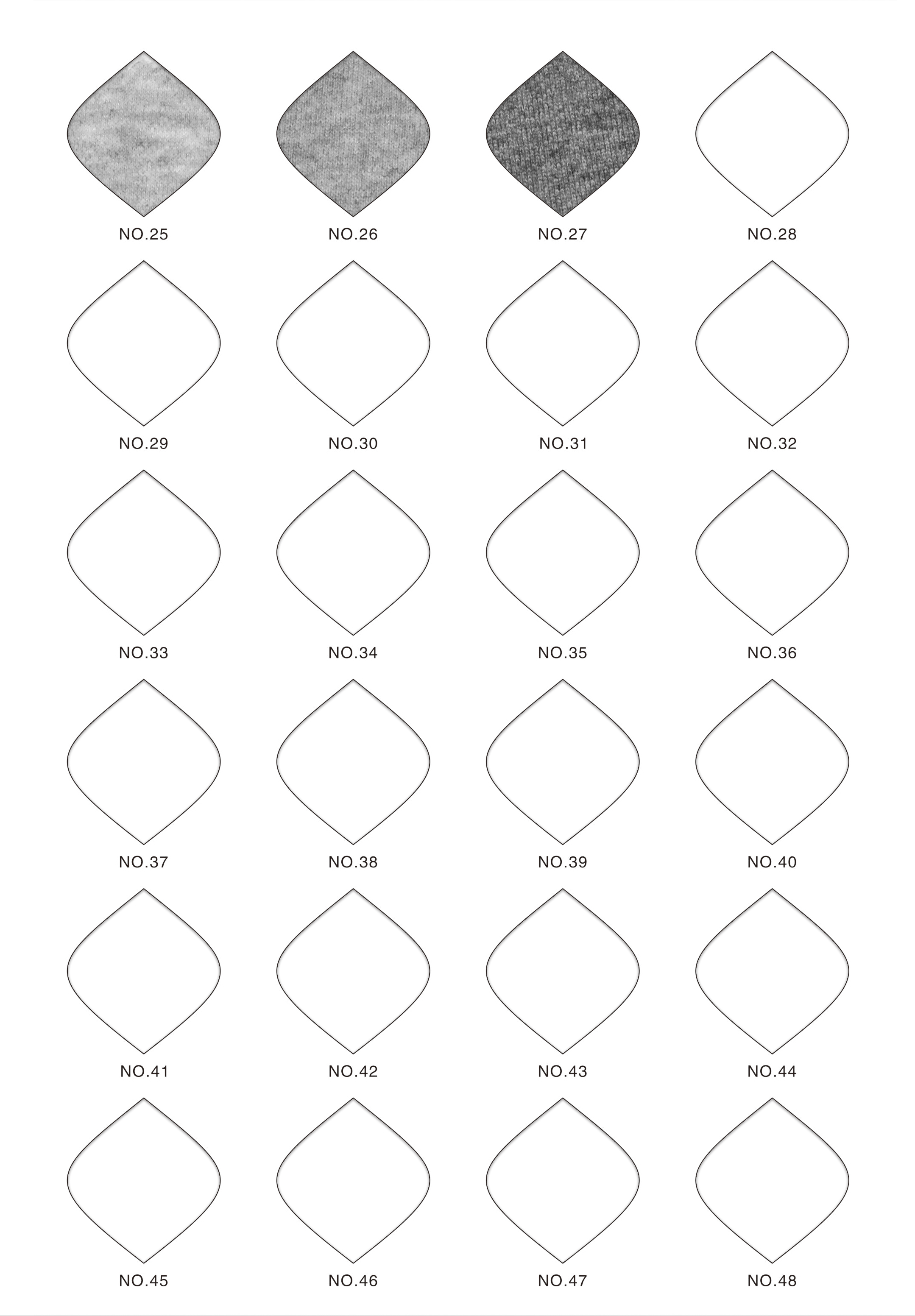 NO.25 NO.26 NO.27 NO.28

NO.29 NO.30 NO.31 NO.32

NO.33 NO.34 NO.35 NO.36

NO.37 NO.38 NO.39 NO.40

NO.41 NO.42 NO.43 NO.44

NO.45 NO.46 NO.47 NO.48